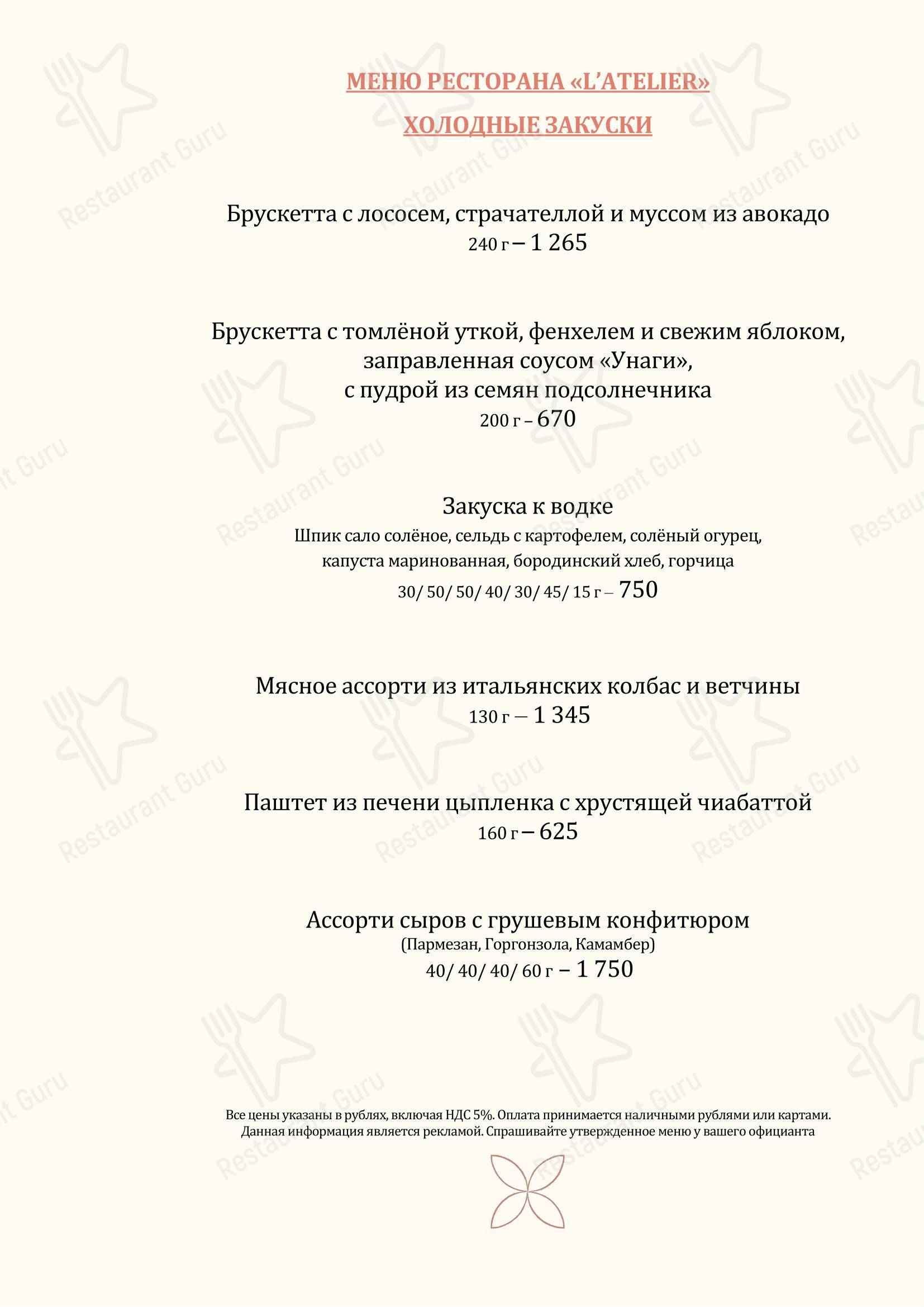 МЕНЮ РЕСТОРАНА «L'ATELIER»

ХОЛОДНЫЕ ЗАКУСКИ

Брускетта с лососем, страчателлой и муссом из авокадо
240 г – 1 265

Брускетта с томлёной уткой, фенхелем и свежим яблоком, заправленная соусом «Унаги», с пудрой из семян подсолнечника
200 г – 670

Закуска к водке
Шпик сало солёное, сельдь с картофелем, солёный огурец, капуста маринованная, бородинский хлеб, горчица
30/ 50/ 50/ 40/ 30/ 45/ 15 г – 750

Мясное ассорти из итальянских колбас и ветчины
130 г – 1 345

Паштет из печени цыпленка с хрустящей чиабаттой
160 г – 625

Ассорти сыров с грушевым конфитюром
(Пармезан, Горгонзола, Камамбер)
40/ 40/ 40/ 60 г – 1 750

Все цены указаны в рублях, включая НДС 5%. Оплата принимается наличными рублями или картами.
Данная информация является рекламой. Спрашивайте утвержденное меню у вашего официанта

Restaurant Guru